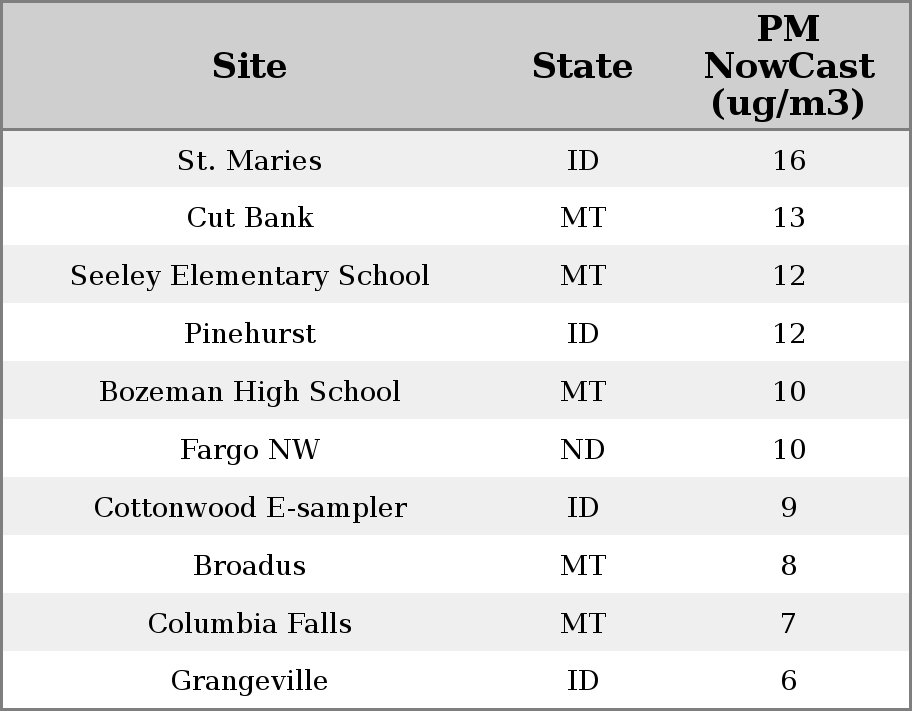 | Site | State | PM NowCast (ug/m3) |
|---|---|---|
| St. Maries | ID | 16 |
| Cut Bank | MT | 13 |
| Seeley Elementary School | MT | 12 |
| Pinehurst | ID | 12 |
| Bozeman High School | MT | 10 |
| Fargo NW | ND | 10 |
| Cottonwood E-sampler | ID | 9 |
| Broadus | MT | 8 |
| Columbia Falls | MT | 7 |
| Grangeville | ID | 6 |